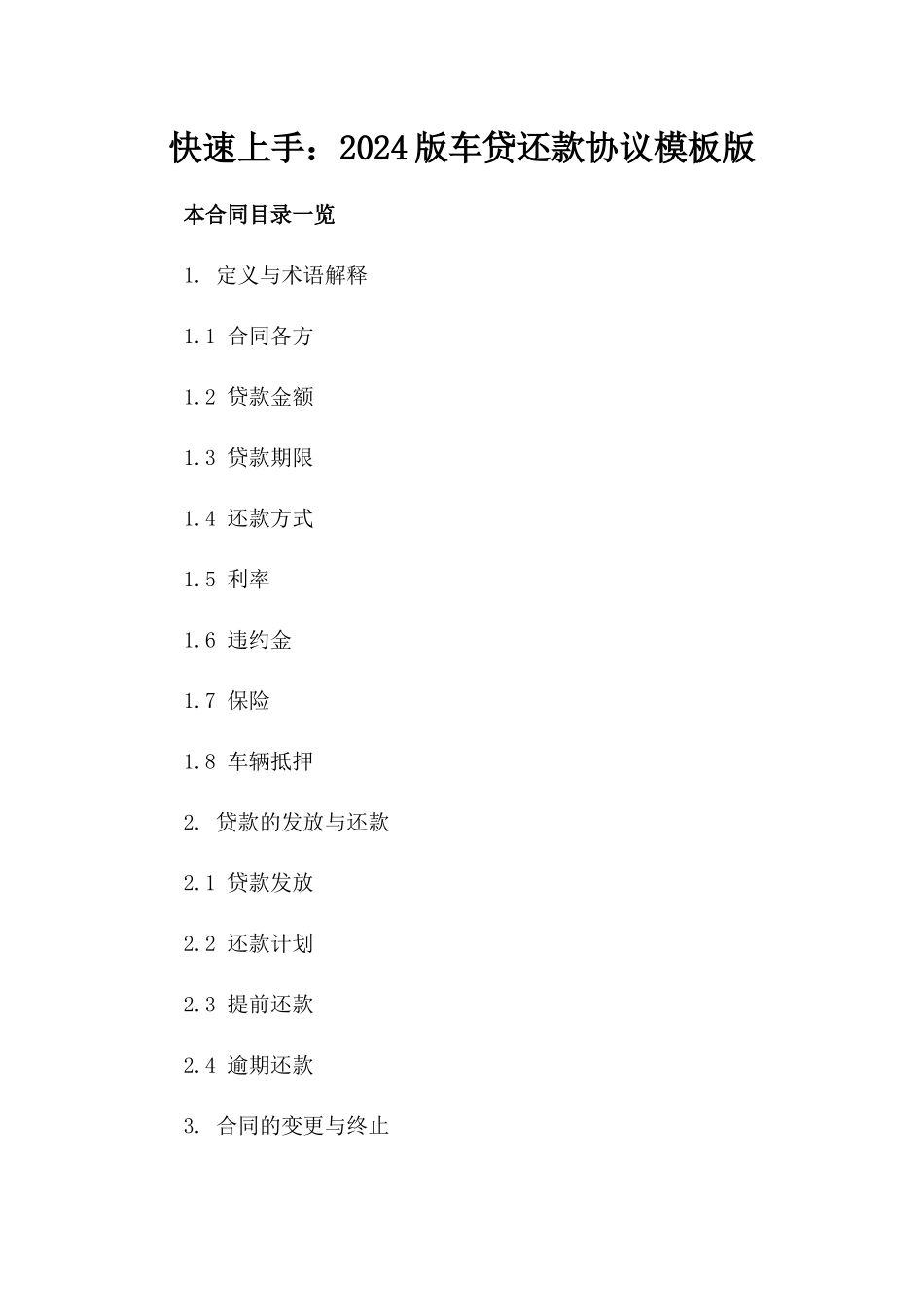 快速上手：2024版车贷还款协议模板版

本合同目录一览

1. 定义与术语解释

1.1 合同各方

1.2 贷款金额

1.3 贷款期限

1.4 还款方式

1.5 利率

1.6 违约金

1.7 保险

1.8 车辆抵押

2. 贷款的发放与还款

2.1 贷款发放

2.2 还款计划

2.3 提前还款

2.4 逾期还款

3. 合同的变更与终止